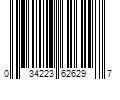 0 34223 62629 7